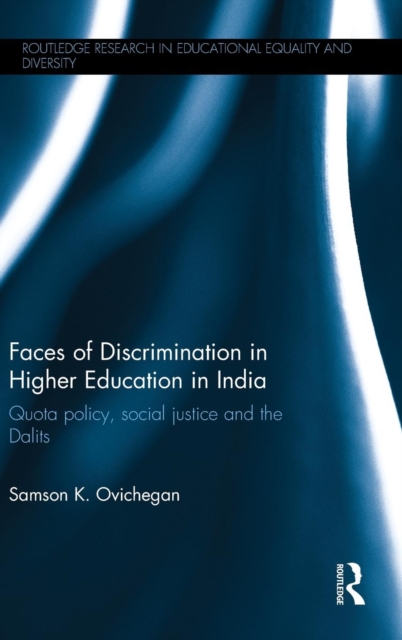 ROUTLEDGE RESEARCH IN EDUCATIONAL EQUALITY AND DIVERSITY

Faces of Discrimination in Higher Education in India

Quota policy, social justice and the Dalits

Samson K. Ovichegan

ROUTLEDGE